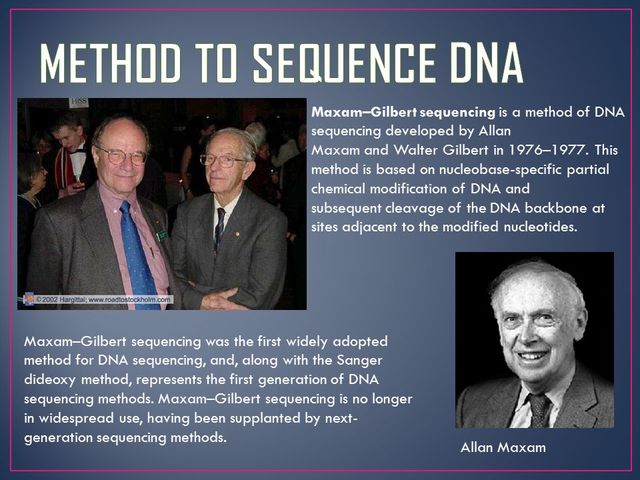 METHOD TO SEQUENCE DNA

Maxam–Gilbert sequencing is a method of DNA sequencing developed by Allan Maxam and Walter Gilbert in 1976–1977. This method is based on nucleobase-specific partial chemical modification of DNA and subsequent cleavage of the DNA backbone at sites adjacent to the modified nucleotides.

© 2002 Hargittai; www.roadtostockholm.com

Maxam–Gilbert sequencing was the first widely adopted method for DNA sequencing, and, along with the Sanger dideoxy method, represents the first generation of DNA sequencing methods. Maxam–Gilbert sequencing is no longer in widespread use, having been supplanted by next-generation sequencing methods.

Allan Maxam